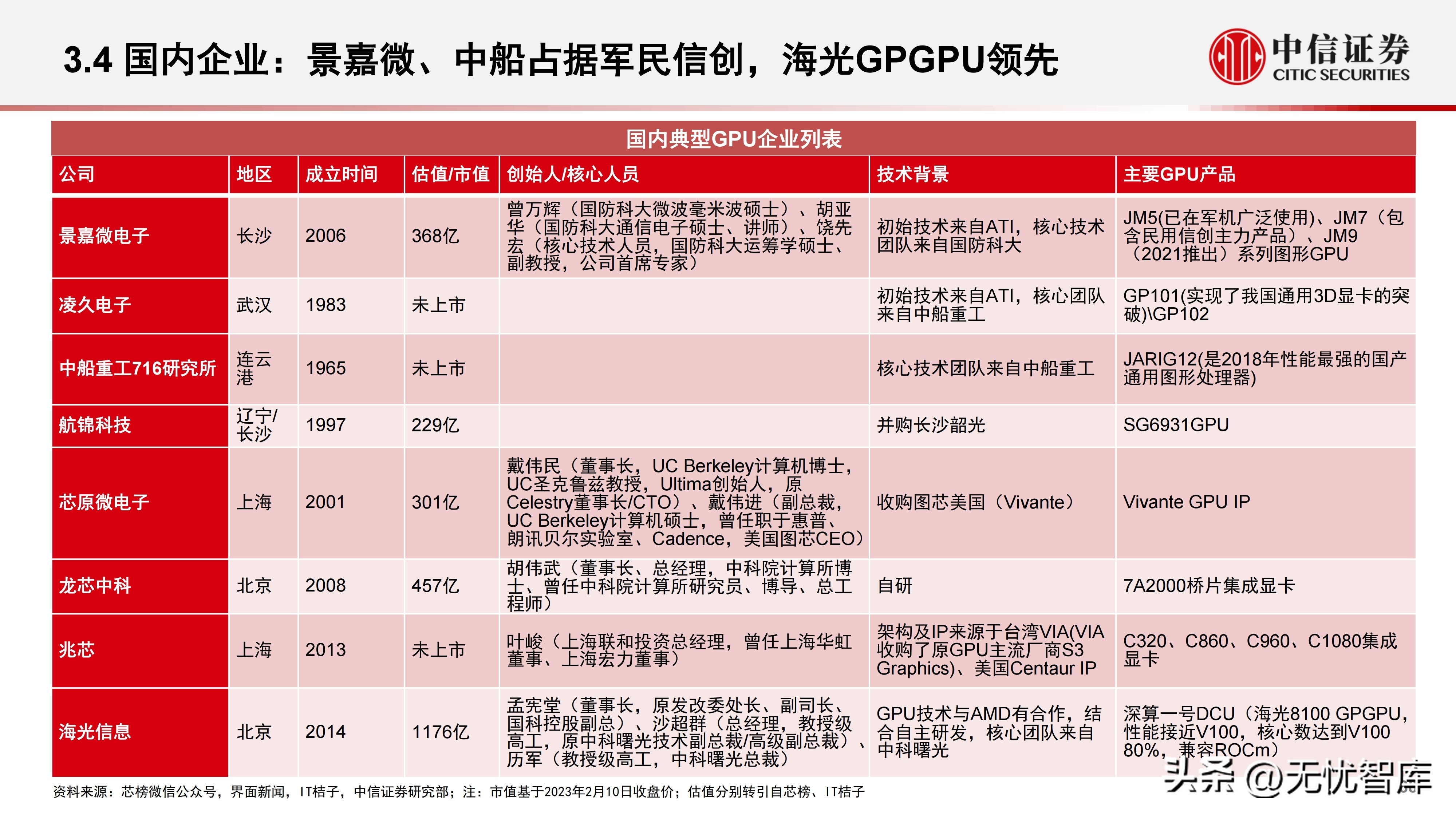 3.4 国内企业：景嘉微、中船占据军民信创，海光GPGPU领先

中信证券
CITIC SECURITIES

国内典型GPU企业列表

| 公司 | 地区 | 成立时间 | 估值/市值 | 创始人/核心人员 | 技术背景 | 主要GPU产品 |
|---|---|---|---|---|---|---|
| 景嘉微电子 | 长沙 | 2006 | 368亿 | 曾万辉（国防科大微波毫米波硕士）、胡亚华（国防科大通信电子硕士、讲师）、饶先宏（核心技术人员，国防科大运筹学硕士、副教授，公司首席专家） | 初始技术来自ATI，核心技术团队来自国防科大 | JM5(已在军机广泛使用)、JM7（包含民用信创主力产品）、JM9（2021推出）系列图形GPU |
| 凌久电子 | 武汉 | 1983 | 未上市 | | 初始技术来自ATI，核心团队来自中船重工 | GP101(实现了我国通用3D显卡的突破)\GP102 |
| 中船重工716研究所 | 连云港 | 1965 | 未上市 | | 核心技术团队来自中船重工 | JARIG12(是2018年性能最强的国产通用图形处理器) |
| 航锦科技 | 辽宁/长沙 | 1997 | 229亿 | | 并购长沙韶光 | SG6931GPU |
| 芯原微电子 | 上海 | 2001 | 301亿 | 戴伟民（董事长，UC Berkeley计算机博士，UC圣克鲁兹教授，Ultima创始人，原Celestry董事长/CTO）、戴伟进（副总裁，UC Berkeley计算机硕士，曾任职于惠普、朗讯贝尔实验室、Cadence，美国图芯CEO） | 收购图芯美国（Vivante） | Vivante GPU IP |
| 龙芯中科 | 北京 | 2008 | 457亿 | 胡伟武（董事长、总经理，中科院计算所博士、曾任中科院计算所研究员、博导、总工程师） | 自研 | 7A2000桥片集成显卡 |
| 兆芯 | 上海 | 2013 | 未上市 | 叶峻（上海联和投资总经理，曾任上海华虹董事、上海宏力董事） | 架构及IP来源于台湾VIA(VIA收购了原GPU主流厂商S3 Graphics)、美国Centaur IP | C320、C860、C960、C1080集成显卡 |
| 海光信息 | 北京 | 2014 | 1176亿 | 孟宪堂（董事长，原发改委处长、副司长、国科控股副总）、沙超群（总经理，教授级高工，原中科曙光技术副总裁/高级副总裁）、历军（教授级高工，中科曙光总裁） | GPU技术与AMD有合作，结合自主研发，核心团队来自中科曙光 | 深算一号DCU（海光8100 GPGPU，性能接近V100，核心数达到V100 80%，兼容ROCm） |

资料来源：芯榜微信公众号，界面新闻，IT桔子，中信证券研究部；注：市值基于2023年2月10日收盘价；估值分别转引自芯榜、IT桔子

头条 @无忧智库